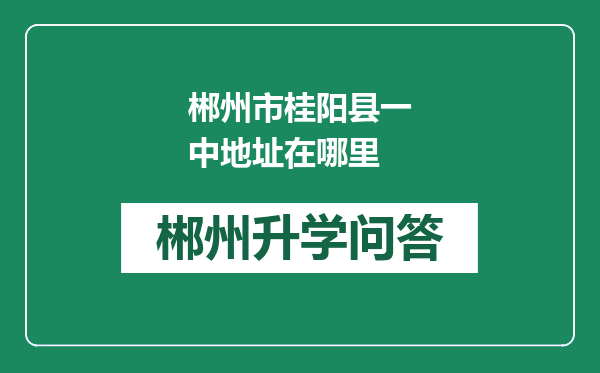 郴州市桂阳县一中地址在哪里

郴州升学问答